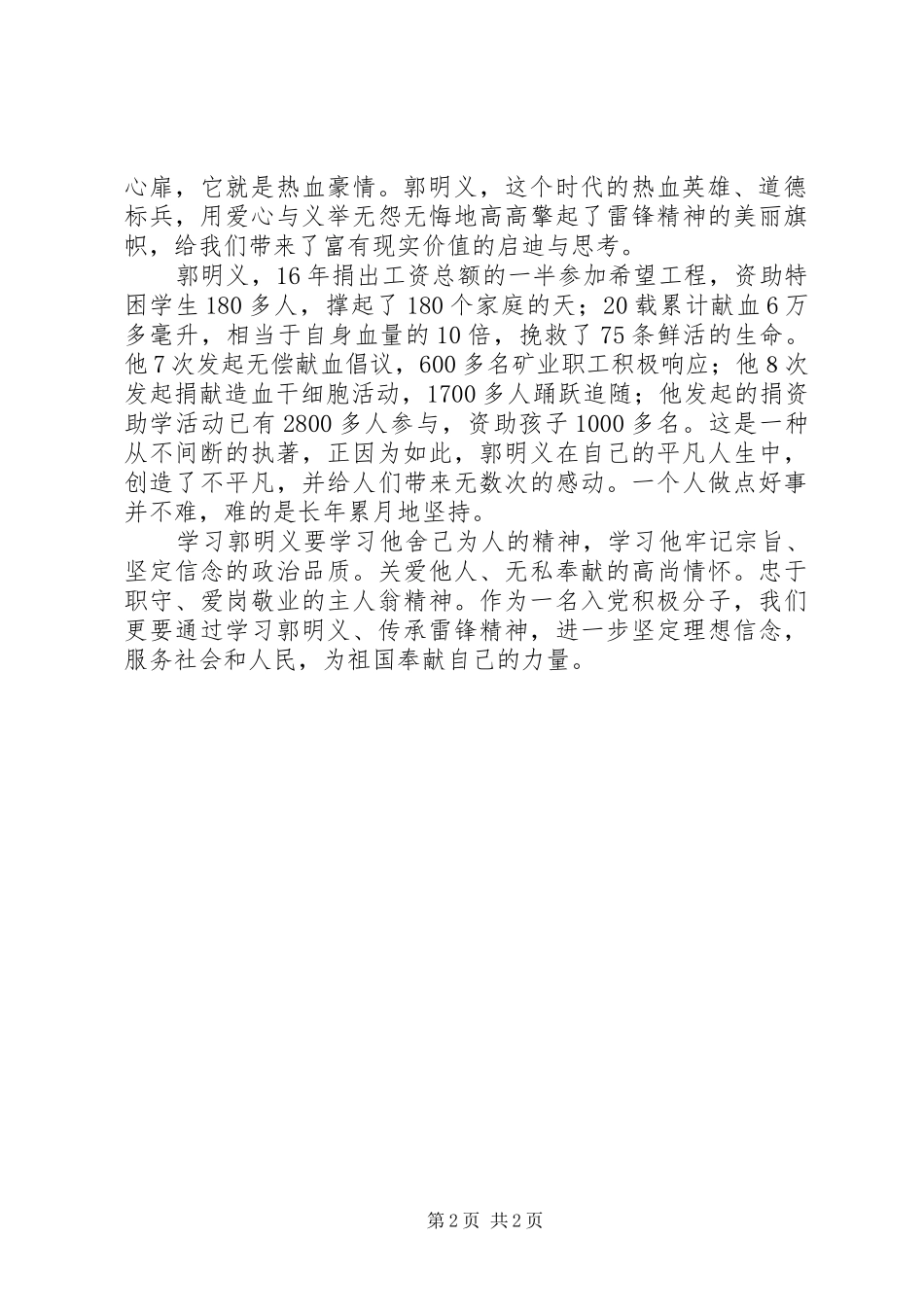 心扉，它就是热血豪情。郭明义，这个时代的热血英雄、道德标兵，用爱心与义举无怨无悔地高高擎起了雷锋精神的美丽旗帜，给我们带来了富有现实价值的启迪与思考。

郭明义，16年捐出工资总额的一半参加希望工程，资助特困学生180多人，撑起了180个家庭的天；20载累计献血6万多毫升，相当于自身血量的10倍，挽救了75条鲜活的生命。他7次发起无偿献血倡议，600多名矿业职工积极响应；他8次发起捐献造血干细胞活动，1700多人踊跃追随；他发起的捐资助学活动已有2800多人参与，资助孩子1000多名。这是一种从不间断的执著，正因为如此，郭明义在自己的平凡人生中，创造了不平凡，并给人们带来无数次的感动。一个人做点好事并不难，难的是长年累月地坚持。

学习郭明义要学习他舍己为人的精神，学习他牢记宗旨、坚定信念的政治品质。关爱他人、无私奉献的高尚情怀。忠于职守、爱岗敬业的主人翁精神。作为一名入党积极分子，我们更要通过学习郭明义、传承雷锋精神，进一步坚定理想信念，服务社会和人民，为祖国奉献自己的力量。

第2页 共2页